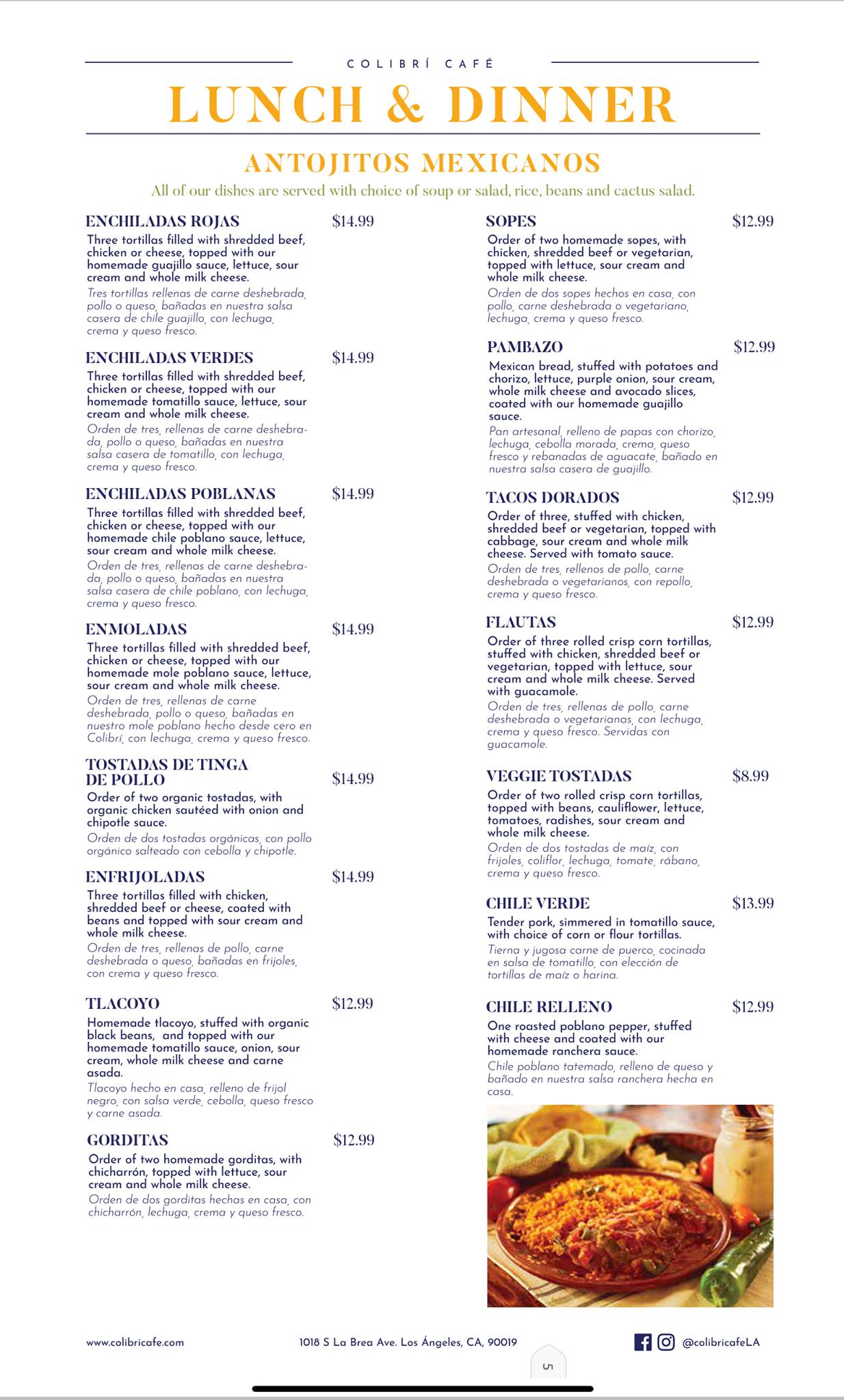 COLIBRÍ CAFÉ

LUNCH & DINNER

ANTOJITOS MEXICANOS

All of our dishes are served with choice of soup or salad, rice, beans and cactus salad.

ENCHILADAS ROJAS $14.99
Three tortillas filled with shredded beef, chicken or cheese, topped with our homemade guajillo sauce, lettuce, sour cream and whole milk cheese.
Tres tortillas rellenas de carne deshebrada, pollo o queso, bañadas en nuestra salsa casera de chile guajillo, con lechuga, crema y queso fresco.

ENCHILADAS VERDES $14.99
Three tortillas filled with shredded beef, chicken or cheese, topped with our homemade tomatillo sauce, lettuce, sour cream and whole milk cheese.
Orden de tres, rellenas de carne deshebrada, pollo o queso, bañadas en nuestra salsa casera de tomatillo, con lechuga, crema y queso fresco.

ENCHILADAS POBLANAS $14.99
Three tortillas filled with shredded beef, chicken or cheese, topped with our homemade chile poblano sauce, lettuce, sour cream and whole milk cheese.
Orden de tres, rellenas de carne deshebrada, pollo o queso, bañadas en nuestra salsa casera de chile poblano, con lechuga, crema y queso fresco.

ENMOLADAS $14.99
Three tortillas filled with shredded beef, chicken or cheese, topped with our homemade mole poblano sauce, lettuce, sour cream and whole milk cheese.
Orden de tres, rellenas de carne deshebrada, pollo o queso, bañadas en nuestro mole poblano hecho desde cero en Colibrí, con lechuga, crema y queso fresco.

TOSTADAS DE TINGA DE POLLO $14.99
Order of two organic tostadas, with organic chicken sautéed with onion and chipotle sauce.
Orden de dos tostadas orgánicas, con pollo orgánico salteado con cebolla y chipotle.

ENFRIJOLADAS $14.99
Three tortillas filled with chicken, shredded beef or cheese, coated with beans and topped with sour cream and whole milk cheese.
Orden de tres, rellenas de pollo, carne deshebrada o queso, bañadas en frijoles, con crema y queso fresco.

TLACOYO $12.99
Homemade tlacoyo, stuffed with organic black beans, and topped with our homemade tomatillo sauce, onion, sour cream, whole milk cheese and carne asada.
Tlacoyo hecho en casa, relleno de frijol negro, con salsa verde, cebolla, queso fresco y carne asada.

GORDITAS $12.99
Order of two homemade gorditas, with chicharrón, topped with lettuce, sour cream and whole milk cheese.
Orden de dos gorditas hechas en casa, con chicharrón, lechuga, crema y queso fresco.

SOPES $12.99
Order of two homemade sopes, with chicken, shredded beef or vegetarian, topped with lettuce, sour cream and whole milk cheese.
Orden de dos sopes hechos en casa, con pollo, carne deshebrada o vegetariano, lechuga, crema y queso fresco.

PAMBAZO $12.99
Mexican bread, stuffed with potatoes and chorizo, lettuce, purple onion, sour cream, whole milk cheese and avocado slices, coated with our homemade guajillo sauce.
Pan artesanal, relleno de papas con chorizo, lechuga, cebolla morada, crema, queso fresco y rebanadas de aguacate, bañado en nuestra salsa casera de guajillo.

TACOS DORADOS $12.99
Order of three, stuffed with chicken, shredded beef or vegetarian, topped with cabbage, sour cream and whole milk cheese. Served with tomato sauce.
Orden de tres, rellenos de pollo, carne deshebrada o vegetarianos, con repollo, crema y queso fresco.

FLAUTAS $12.99
Order of three rolled crisp corn tortillas, stuffed with chicken, shredded beef or vegetarian, topped with lettuce, sour cream and whole milk cheese. Served with guacamole.
Orden de tres, rellenas de pollo, carne deshebrada o vegetarianas, con lechuga, crema y queso fresco. Servidas con guacamole.

VEGGIE TOSTADAS $8.99
Order of two rolled crisp corn tortillas, topped with beans, cauliflower, lettuce, tomatoes, radishes, sour cream and whole milk cheese.
Orden de dos tostadas de maíz, con frijoles, coliflor, lechuga, tomate, rábano, crema y queso fresco.

CHILE VERDE $13.99
Tender pork, simmered in tomatillo sauce, with choice of corn or flour tortillas.
Tierna y jugosa carne de puerco, cocinada en salsa de tomatillo, con elección de tortillas de maíz o harina.

CHILE RELLENO $12.99
One roasted poblano pepper, stuffed with cheese and coated with our homemade ranchera sauce.
Chile poblano tatemado, relleno de queso y bañado en nuestra salsa ranchera hecha en casa.

www.colibricafe.com 1018 S La Brea Ave. Los Ángeles, CA, 90019 @colibricafeLA

5